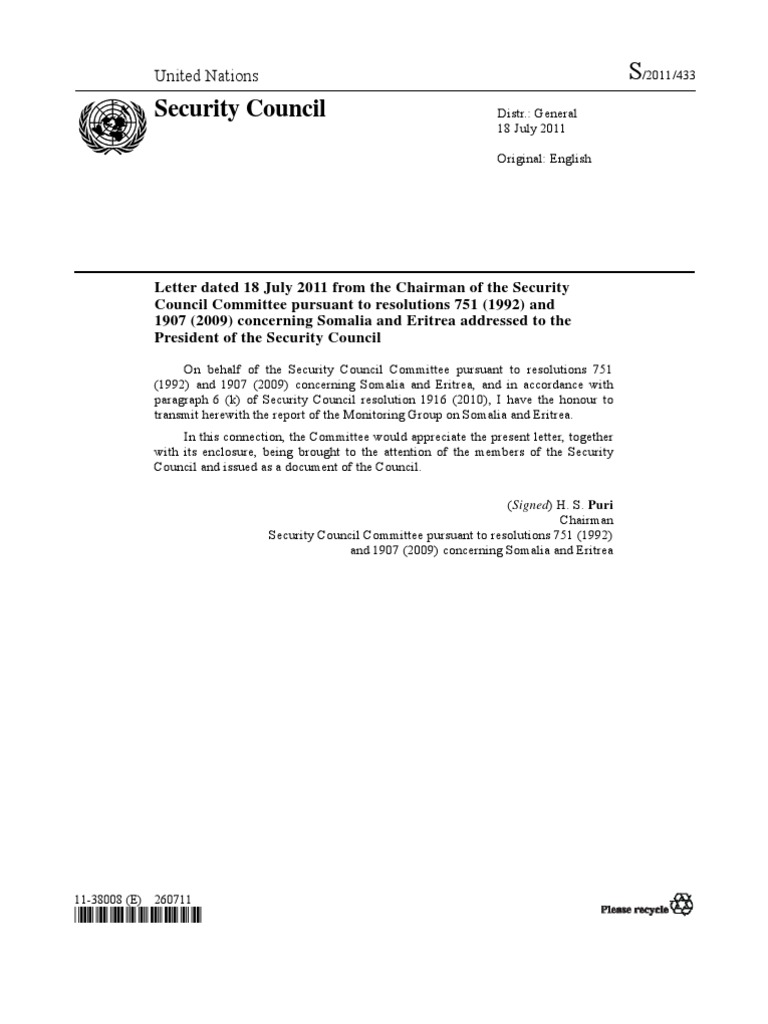 United Nations

S/2011/433

Security Council

Distr.: General
18 July 2011

Original: English

Letter dated 18 July 2011 from the Chairman of the Security Council Committee pursuant to resolutions 751 (1992) and 1907 (2009) concerning Somalia and Eritrea addressed to the President of the Security Council

On behalf of the Security Council Committee pursuant to resolutions 751 (1992) and 1907 (2009) concerning Somalia and Eritrea, and in accordance with paragraph 6 (k) of Security Council resolution 1916 (2010), I have the honour to transmit herewith the report of the Monitoring Group on Somalia and Eritrea.

In this connection, the Committee would appreciate the present letter, together with its enclosure, being brought to the attention of the members of the Security Council and issued as a document of the Council.

(Signed) H. S. Puri
Chairman
Security Council Committee pursuant to resolutions 751 (1992) and 1907 (2009) concerning Somalia and Eritrea

11-38008 (E) 260711

Please recycle